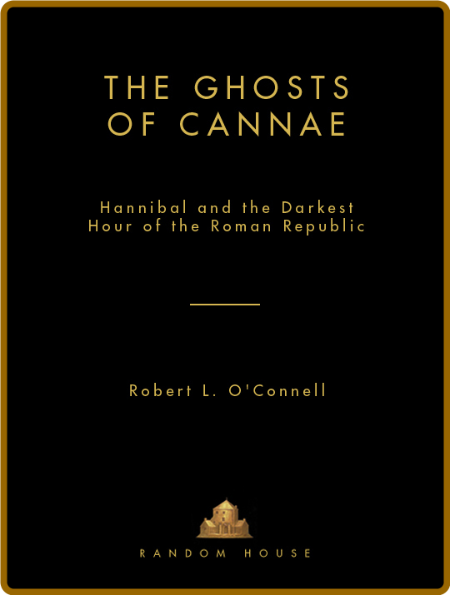 THE GHOSTS OF CANNAE

Hannibal and the Darkest Hour of the Roman Republic

Robert L. O'Connell

RANDOM HOUSE